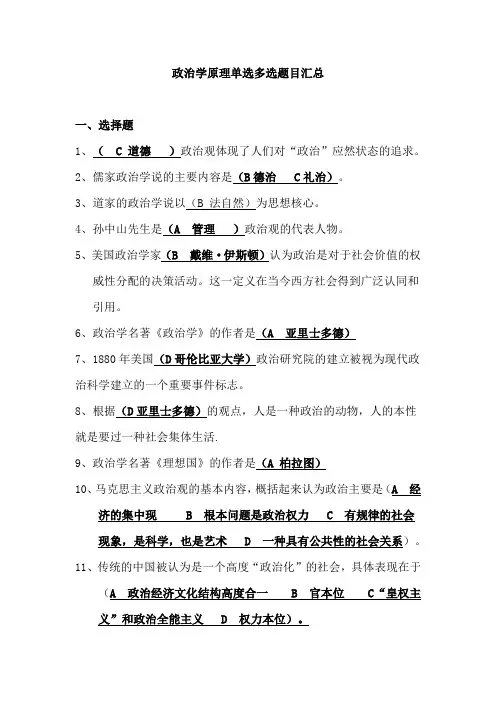 政治学原理单选多选题目汇总

一、选择题

1、（ C 道德 ）政治观体现了人们对“政治”应然状态的追求。

2、儒家政治学说的主要内容是（B 德治 C 礼治）。

3、道家的政治学说以（B 法自然）为思想核心。

4、孙中山先生是（A 管理 ）政治观的代表人物。

5、美国政治学家（B 戴维·伊斯顿）认为政治是对于社会价值的权威性分配的决策活动。这一定义在当今西方社会得到广泛认同和引用。

6、政治学名著《政治学》的作者是（A 亚里士多德）

7、1880 年美国（D 哥伦比亚大学）政治研究院的建立被视为现代政治科学建立的一个重要事件标志。

8、根据（D 亚里士多德）的观点，人是一种政治的动物，人的本性就是要过一种社会集体生活.

9、政治学名著《理想国》的作者是（A 柏拉图）

10、马克思主义政治观的基本内容，概括起来认为政治主要是（A 经济的集中现 B 根本问题是政治权力 C 有规律的社会现象，是科学，也是艺术 D 一种具有公共性的社会关系）。

11、传统的中国被认为是一个高度“政治化”的社会，具体表现在于（A 政治经济文化结构高度合一 B 官本位 C“皇权主义”和政治全能主义 D 权力本位）。